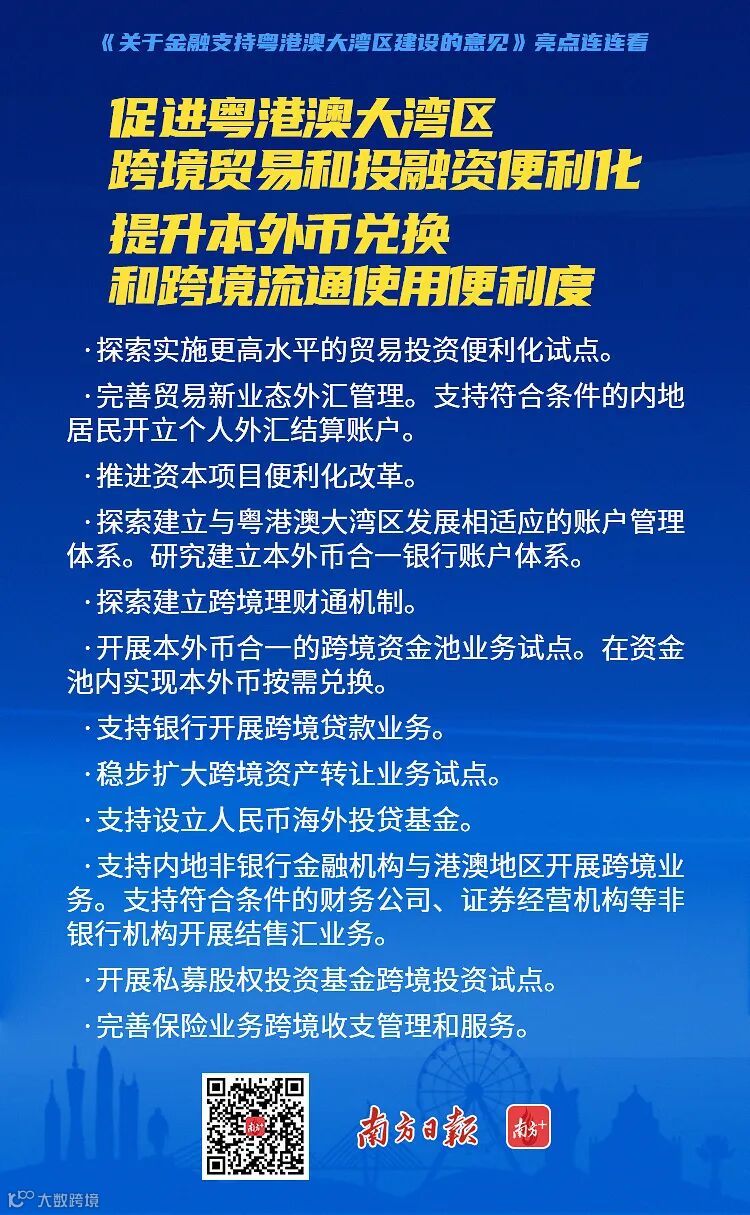 《关于金融支持粤港澳大湾区建设的意见》亮点连连看

促进粤港澳大湾区
跨境贸易和投融资便利化
提升本外币兑换
和跨境流通使用便利度

·探索实施更高水平的贸易投资便利化试点。

·完善贸易新业态外汇管理。支持符合条件的内地居民开立个人外汇结算账户。

·推进资本项目便利化改革。

·探索建立与粤港澳大湾区发展相适应的账户管理体系。研究建立本外币合一银行账户体系。

·探索建立跨境理财通机制。

·开展本外币合一的跨境资金池业务试点。在资金池内实现本外币按需兑换。

·支持银行开展跨境贷款业务。

·稳步扩大跨境资产转让业务试点。

·支持设立人民币海外投贷基金。

·支持内地非银行金融机构与港澳地区开展跨境业务。支持符合条件的财务公司、证券经营机构等非银行机构开展结售汇业务。

·开展私募股权投资基金跨境投资试点。

·完善保险业务跨境收支管理和服务。

南方日报 南方+

大数跨境